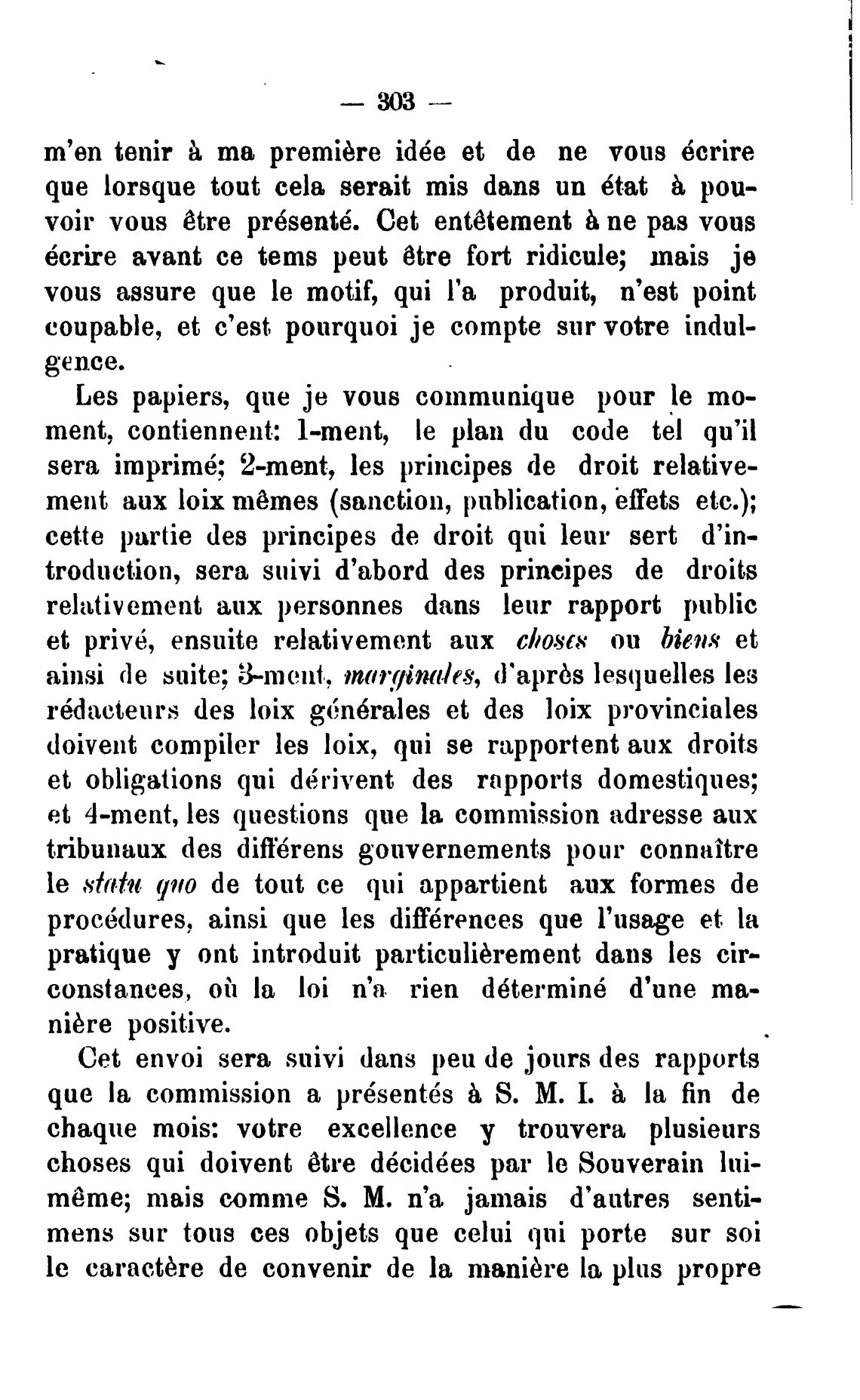 — 303 —

m'en tenir à ma première idée et de ne vous écrire que lorsque tout cela serait mis dans un état à pouvoir vous être présenté. Cet entêtement à ne pas vous écrire avant ce tems peut être fort ridicule; mais je vous assure que le motif, qui l'a produit, n'est point coupable, et c'est pourquoi je compte sur votre indulgence.

Les papiers, que je vous communique pour le moment, contiennent: 1-ment, le plan du code tel qu'il sera imprimé; 2-ment, les principes de droit relativement aux loix mêmes (sanction, publication, effets etc.); cette partie des principes de droit qui leur sert d'introduction, sera suivi d'abord des principes de droits relativement aux personnes dans leur rapport public et privé, ensuite relativement aux choses ou biens et ainsi de suite; 3-ment, marginales, d'après lesquelles les rédacteurs des loix générales et des loix provinciales doivent compiler les loix, qui se rapportent aux droits et obligations qui dérivent des rapports domestiques; et 4-ment, les questions que la commission adresse aux tribunaux des différens gouvernements pour connaître le statu quo de tout ce qui appartient aux formes de procédures, ainsi que les différences que l'usage et la pratique y ont introduit particulièrement dans les circonstances, où la loi n'a rien déterminé d'une manière positive.

Cet envoi sera suivi dans peu de jours des rapports que la commission a présentés à S. M. I. à la fin de chaque mois: votre excellence y trouvera plusieurs choses qui doivent être décidées par le Souverain lui-même; mais comme S. M. n'a jamais d'autres sentimens sur tous ces objets que celui qui porte sur soi le caractère de convenir de la manière la plus propre